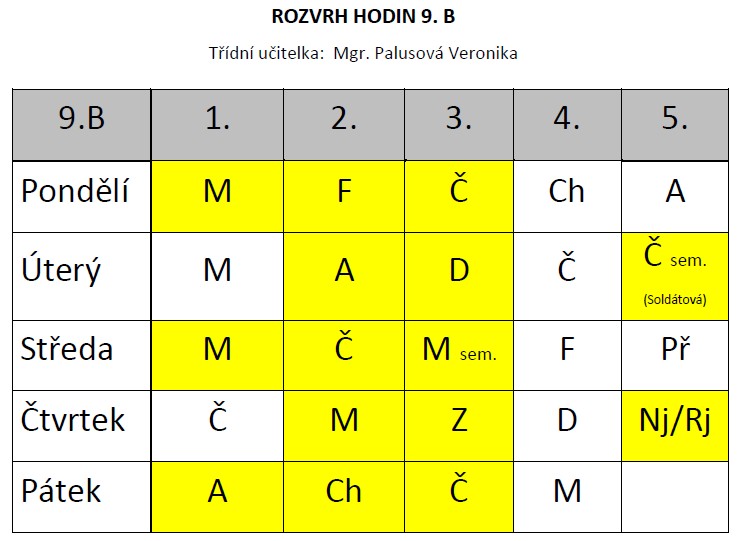 ROZVRH HODIN 9. B

Třídní učitelka: Mgr. Palusová Veronika

| 9.B | 1. | 2. | 3. | 4. | 5. |
|---|---|---|---|---|---|
| Pondělí | M | F | Č | Ch | A |
| Úterý | M | A | D | Č | Č sem. (Soldátová) |
| Středa | M | Č | M sem. | F | Př |
| Čtvrtek | Č | M | Z | D | Nj/Rj |
| Pátek | A | Ch | Č | M | |